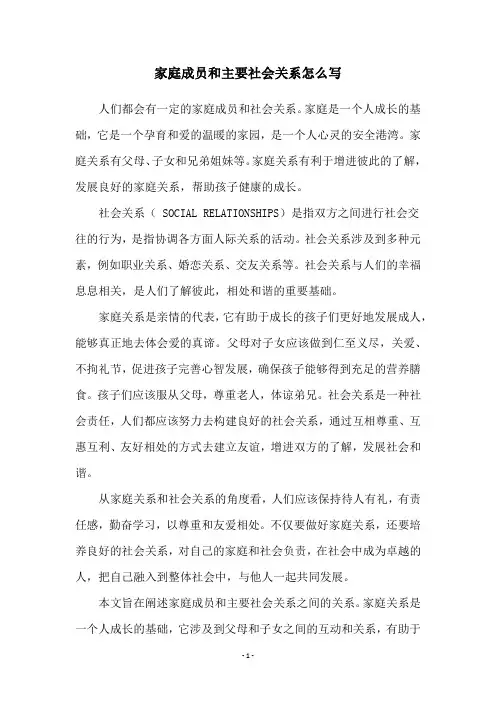 家庭成员和主要社会关系怎么写

人们都会有一定的家庭成员和社会关系。家庭是一个人成长的基础，它是一个孕育和爱的温暖的家园，是一个人心灵的安全港湾。家庭关系有父母、子女和兄弟姐妹等。家庭关系有利于增进彼此的了解，发展良好的家庭关系，帮助孩子健康的成长。

社会关系（ SOCIAL RELATIONSHIPS）是指双方之间进行社会交往的行为，是指协调各方面人际关系的活动。社会关系涉及到多种元素，例如职业关系、婚恋关系、交友关系等。社会关系与人们的幸福息息相关，是人们了解彼此，相处和谐的重要基础。

家庭关系是亲情的代表，它有助于成长的孩子们更好地发展成人，能够真正地去体会爱的真谛。父母对子女应该做到仁至义尽，关爱、不拘礼节，促进孩子完善心智发展，确保孩子能够得到充足的营养膳食。孩子们应该服从父母，尊重老人，体谅弟兄。社会关系是一种社会责任，人们都应该努力去构建良好的社会关系，通过互相尊重、互惠互利、友好相处的方式去建立友谊，增进双方的了解，发展社会和谐。

从家庭关系和社会关系的角度看，人们应该保持待人有礼，有责任感，勤奋学习，以尊重和友爱相处。不仅要做好家庭关系，还要培养良好的社会关系，对自己的家庭和社会负责，在社会中成为卓越的人，把自己融入到整体社会中，与他人一起共同发展。

本文旨在阐述家庭成员和主要社会关系之间的关系。家庭关系是一个人成长的基础，它涉及到父母和子女之间的互动和关系，有助于

- 1 -